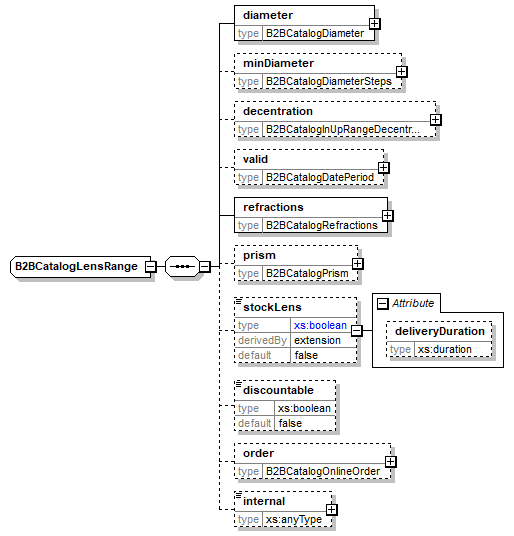 B2BCatalogLensRange

diameter
type B2BCatalogDiameter

minDiameter
type B2BCatalogDiameterSteps

decentration
type B2BCatalogInUpRangeDecentr...

valid
type B2BCatalogDatePeriod

refractions
type B2BCatalogRefractions

prism
type B2BCatalogPrism

stockLens
type xs:boolean
derivedBy extension
default false

Attribute
deliveryDuration
type xs:duration

discountable
type xs:boolean
default false

order
type B2BCatalogOnlineOrder

internal
type xs:anyType